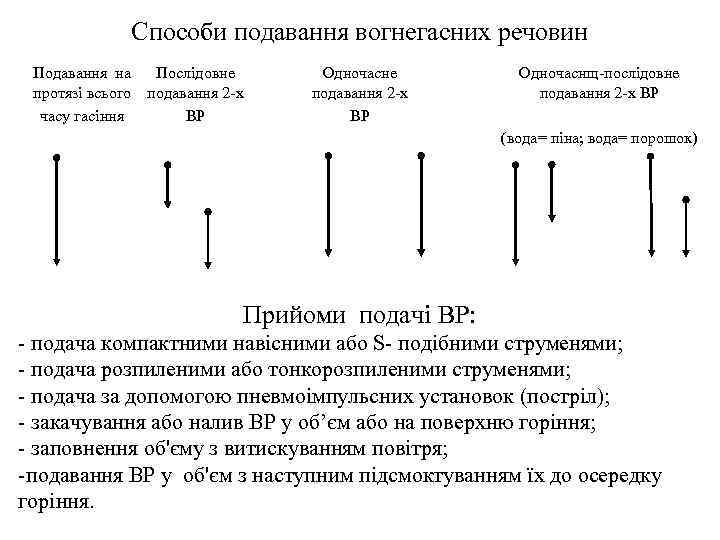 Способи подавання вогнегасних речовин

Подавання на протязі всього часу гасіння

Послідовне подавання 2-х ВР

Одночасне подавання 2-х ВР

Одночаснщ-послідовне подавання 2-х ВР

(вода= піна; вода= порошок)

Прийоми подачі ВР:
- подача компактними навісними або S- подібними струменями;
- подача розпиленими або тонкорозпиленими струменями;
- подача за допомогою пневмоімпульсних установок (постріл);
- закачування або налив ВР у об'єм або на поверхню горіння;
- заповнення об'єму з витискуванням повітря;
-подавання ВР у об'єм з наступним підсмоктуванням їх до осередку горіння.